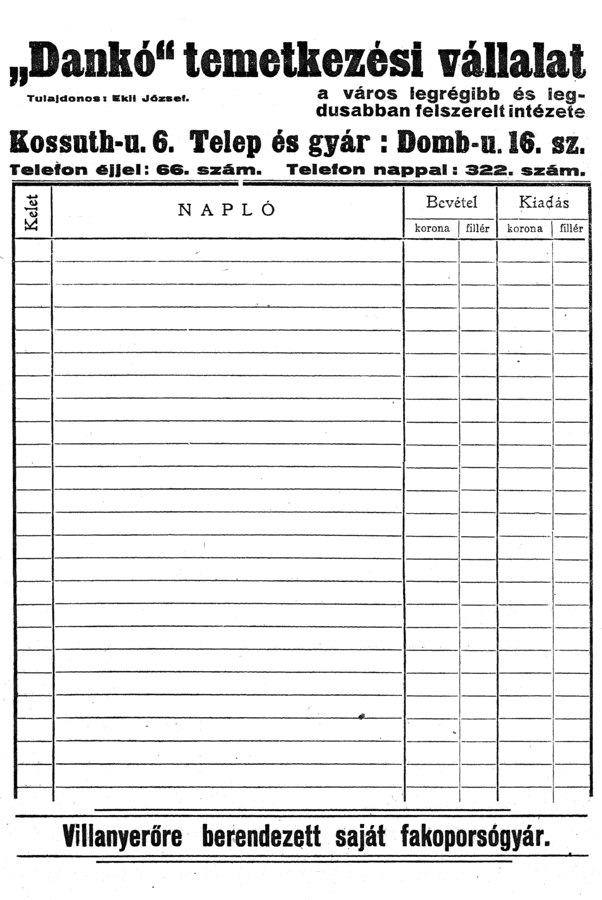 „Dankó“ temetkezési vállalat

Tulajdonos: Ekli József.

a város legrégibb és legdusabban felszerelt intézete

Kossuth-u. 6. Telep és gyár : Domb-u. 16. sz.

Telefon éjjel: 66. szám. Telefon nappal: 322. szám.

| Kelet | NAPLÓ | Bevétel korona | Bevétel fillér | Kiadás korona | Kiadás fillér |
|---|---|---|---|---|---|
| | | | | | |

Villanyerőre berendezett saját fakoporsógyár.